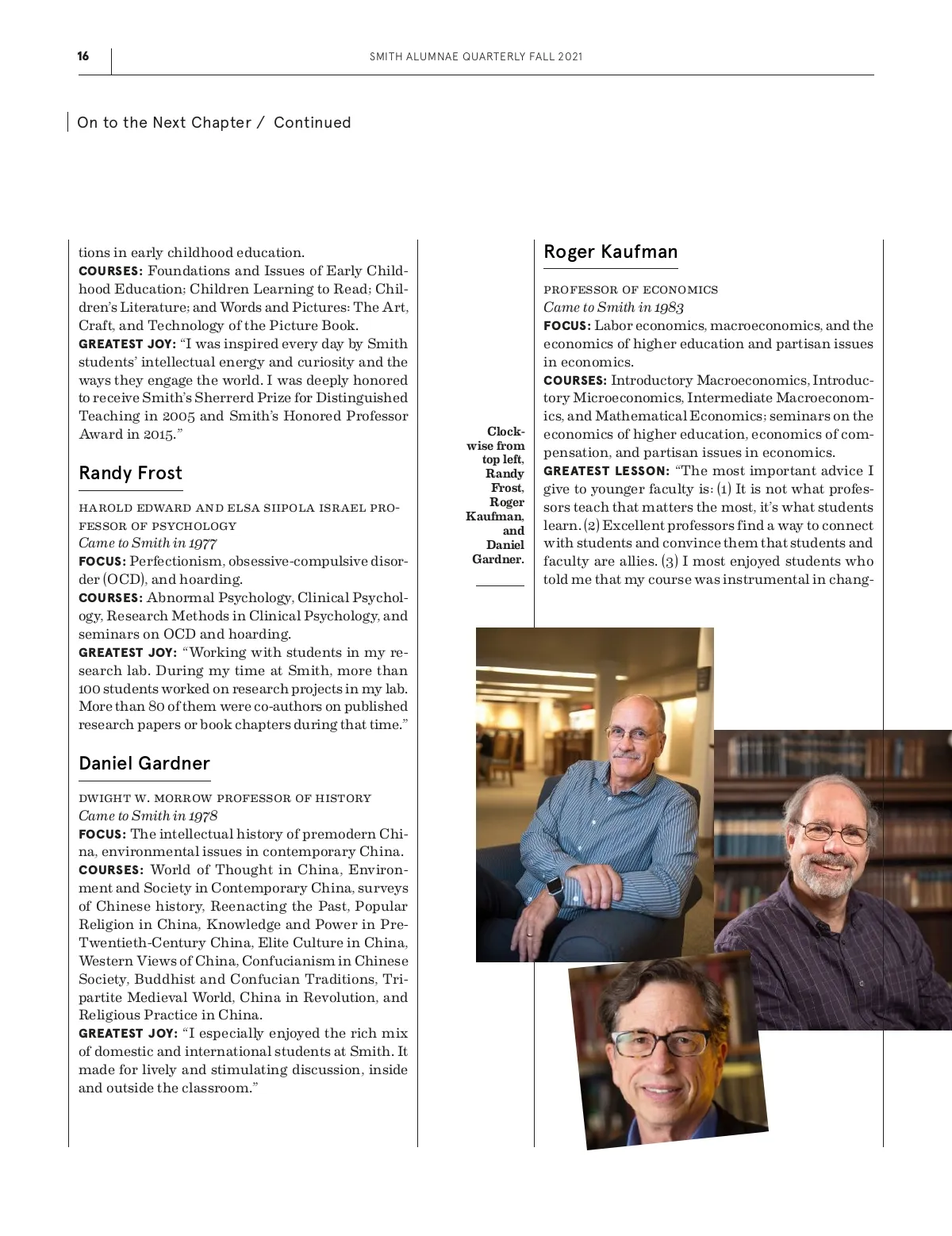 16

SMITH ALUMNAE QUARTERLY FALL 2021

On to the Next Chapter / Continued

tions in early childhood education.
COURSES: Foundations and Issues of Early Childhood Education; Children Learning to Read; Children's Literature; and Words and Pictures: The Art, Craft, and Technology of the Picture Book.
GREATEST JOY: "I was inspired every day by Smith students' intellectual energy and curiosity and the ways they engage the world. I was deeply honored to receive Smith's Sherrerd Prize for Distinguished Teaching in 2005 and Smith's Honored Professor Award in 2015."

Randy Frost

HAROLD EDWARD AND ELSA SIIPOLA ISRAEL PROFESSOR OF PSYCHOLOGY
Came to Smith in 1977
FOCUS: Perfectionism, obsessive-compulsive disorder (OCD), and hoarding.
COURSES: Abnormal Psychology, Clinical Psychology, Research Methods in Clinical Psychology, and seminars on OCD and hoarding.
GREATEST JOY: "Working with students in my research lab. During my time at Smith, more than 100 students worked on research projects in my lab. More than 80 of them were co-authors on published research papers or book chapters during that time."

Daniel Gardner

DWIGHT W. MORROW PROFESSOR OF HISTORY
Came to Smith in 1978
FOCUS: The intellectual history of premodern China, environmental issues in contemporary China.
COURSES: World of Thought in China, Environment and Society in Contemporary China, surveys of Chinese history, Reenacting the Past, Popular Religion in China, Knowledge and Power in Pre-Twentieth-Century China, Elite Culture in China, Western Views of China, Confucianism in Chinese Society, Buddhist and Confucian Traditions, Tripartite Medieval World, China in Revolution, and Religious Practice in China.
GREATEST JOY: "I especially enjoyed the rich mix of domestic and international students at Smith. It made for lively and stimulating discussion, inside and outside the classroom."

Clockwise from top left, Randy Frost, Roger Kaufman, and Daniel Gardner.

Roger Kaufman

PROFESSOR OF ECONOMICS
Came to Smith in 1983
FOCUS: Labor economics, macroeconomics, and the economics of higher education and partisan issues in economics.
COURSES: Introductory Macroeconomics, Introductory Microeconomics, Intermediate Macroeconomics, and Mathematical Economics; seminars on the economics of higher education, economics of compensation, and partisan issues in economics.
GREATEST LESSON: "The most important advice I give to younger faculty is: (1) It is not what professors teach that matters the most, it's what students learn. (2) Excellent professors find a way to connect with students and convince them that students and faculty are allies. (3) I most enjoyed students who told me that my course was instrumental in chang-